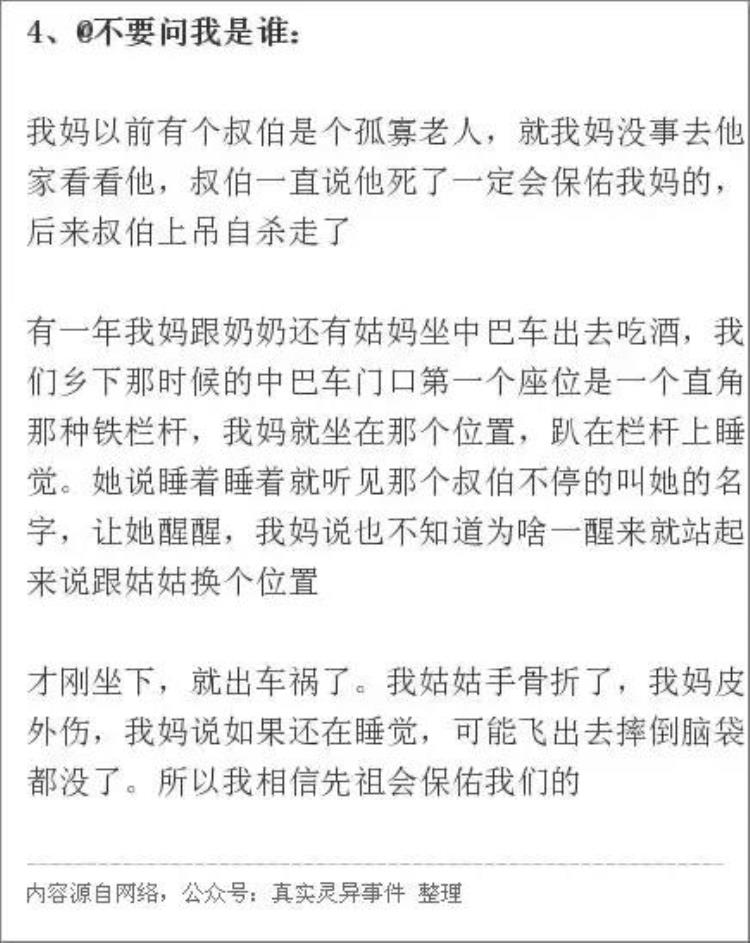 4、@不要问我是谁：

我妈以前有个叔伯是个孤寡老人，就我妈没事去他家看看他，叔伯一直说他死了一定会保佑我妈的，后来叔伯上吊自杀走了

有一年我妈跟奶奶还有姑妈坐中巴车出去吃酒，我们乡下那时候的中巴车门口第一个座位是一个直角那种铁栏杆，我妈就坐在那个位置，趴在栏杆上睡觉。她说睡着睡着就听见那个叔伯不停的叫她的名字，让她醒醒，我妈说也不知道为啥一醒来就站起来说跟姑姑换个位置

才刚坐下，就出车祸了。我姑姑手骨折了，我妈皮外伤，我妈说如果还在睡觉，可能飞出去摔倒脑袋都没了。所以我相信先祖会保佑我们的

内容源自网络，公众号：真实灵异事件 整理